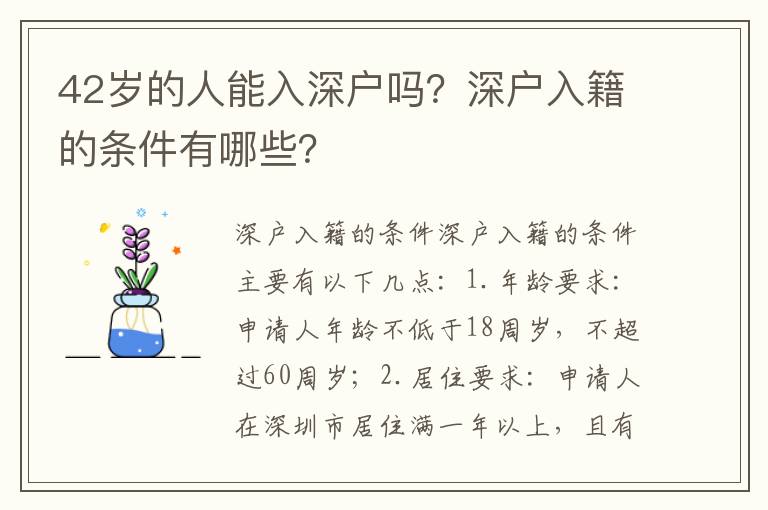 42岁的人能入深户吗？深户入籍的条件有哪些？

深户入籍的条件深户入籍的条件主要有以下几点：1. 年龄要求：申请人年龄不低于18周岁，不超过60周岁；2. 居住要求：申请人在深圳市居住满一年以上，且有